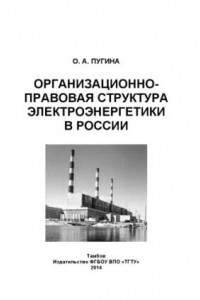 О. А. ПУГИНА

ОРГАНИЗАЦИОННО-ПРАВОВАЯ СТРУКТУРА ЭЛЕКТРОЭНЕРГЕТИКИ В РОССИИ

Тамбов
Издательство ФГБОУ ВПО «ТГТУ»
2014